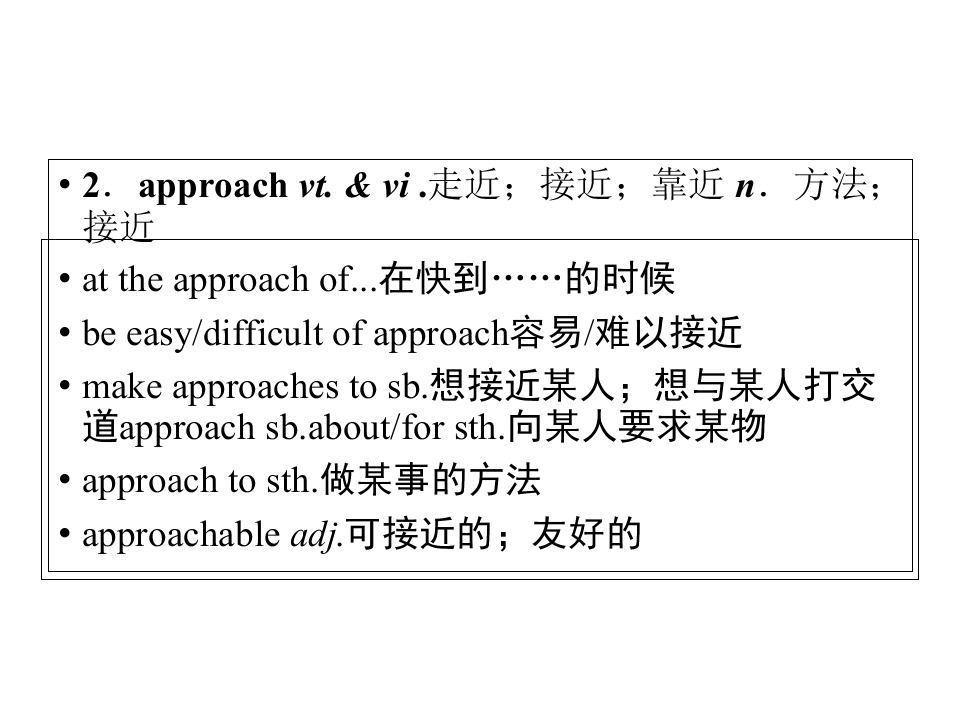 • 2．approach vt. & vi .走近；接近；靠近 n．方法；接近

• at the approach of...在快到……的时候

• be easy/difficult of approach容易/难以接近

• make approaches to sb.想接近某人；想与某人打交道approach sb.about/for sth.向某人要求某物

• approach to sth.做某事的方法

• approachable adj.可接近的；友好的